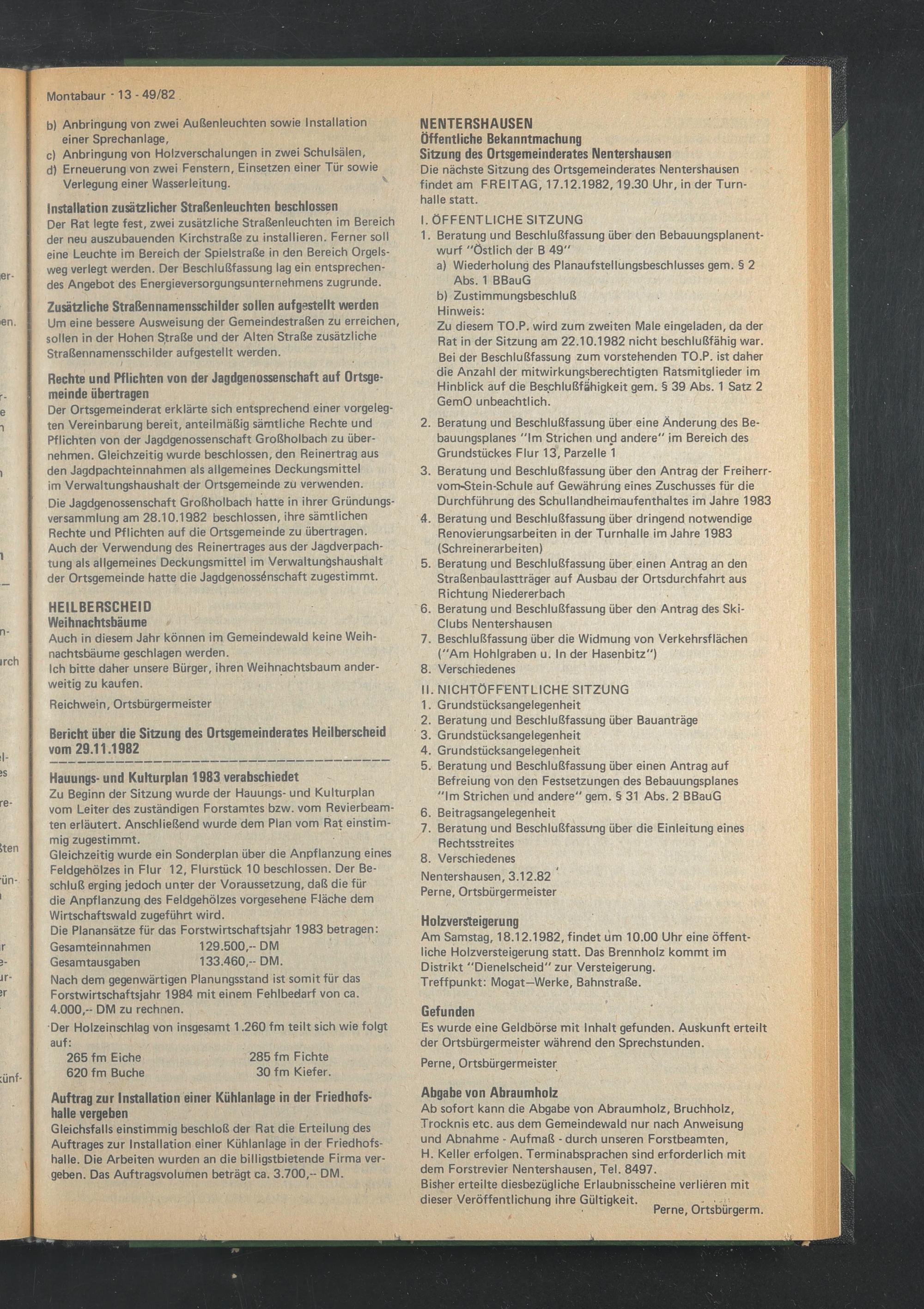 Montabaur - 13 - 49/82

b) Anbringung von zwei Außenleuchten sowie Installation einer Sprechanlage,
c) Anbringung von Holzverschalungen in zwei Schulsälen,
d) Erneuerung von zwei Fenstern, Einsetzen einer Tür sowie Verlegung einer Wasserleitung.

Installation zusätzlicher Straßenleuchten beschlossen
Der Rat legte fest, zwei zusätzliche Straßenleuchten im Bereich der neu auszubauenden Kirchstraße zu installieren. Ferner soll eine Leuchte im Bereich der Spielstraße in den Bereich Orgelsweg verlegt werden. Der Beschlußfassung lag ein entsprechendes Angebot des Energieversorgungsunternehmens zugrunde.

Zusätzliche Straßennamensschilder sollen aufgestellt werden
Um eine bessere Ausweisung der Gemeindestraßen zu erreichen, sollen in der Hohen Straße und der Alten Straße zusätzliche Straßennamensschilder aufgestellt werden.

Rechte und Pflichten von der Jagdgenossenschaft auf Ortsgemeinde übertragen
Der Ortsgemeinderat erklärte sich entsprechend einer vorgelegten Vereinbarung bereit, anteilmäßig sämtliche Rechte und Pflichten von der Jagdgenossenschaft Großholbach zu übernehmen. Gleichzeitig wurde beschlossen, den Reinertrag aus den Jagdpachteinnahmen als allgemeines Deckungsmittel im Verwaltungshaushalt der Ortsgemeinde zu verwenden.
Die Jagdgenossenschaft Großholbach hatte in ihrer Gründungsversammlung am 28.10.1982 beschlossen, ihre sämtlichen Rechte und Pflichten auf die Ortsgemeinde zu übertragen. Auch der Verwendung des Reinertrages aus der Jagdverpachtung als allgemeines Deckungsmittel im Verwaltungshaushalt der Ortsgemeinde hatte die Jagdgenossenschaft zugestimmt.

HEILBERSCHEID
Weihnachtsbäume
Auch in diesem Jahr können im Gemeindewald keine Weihnachtsbäume geschlagen werden.
Ich bitte daher unsere Bürger, ihren Weihnachtsbaum anderweitig zu kaufen.
Reichwein, Ortsbürgermeister

Bericht über die Sitzung des Ortsgemeinderates Heilberscheid vom 29.11.1982

Hauungs- und Kulturplan 1983 verabschiedet
Zu Beginn der Sitzung wurde der Hauungs- und Kulturplan vom Leiter des zuständigen Forstamtes bzw. vom Revierbeamten erläutert. Anschließend wurde dem Plan vom Rat einstimmig zugestimmt.
Gleichzeitig wurde ein Sonderplan über die Anpflanzung eines Feldgehölzes in Flur 12, Flurstück 10 beschlossen. Der Beschluß erging jedoch unter der Voraussetzung, daß die für die Anpflanzung des Feldgehölzes vorgesehene Fläche dem Wirtschaftswald zugeführt wird.
Die Planansätze für das Forstwirtschaftsjahr 1983 betragen:
Gesamteinnahmen 129.500,-- DM
Gesamtausgaben 133.460,-- DM.
Nach dem gegenwärtigen Planungsstand ist somit für das Forstwirtschaftsjahr 1984 mit einem Fehlbedarf von ca. 4.000,-- DM zu rechnen.
Der Holzeinschlag von insgesamt 1.260 fm teilt sich wie folgt auf:
265 fm Eiche 285 fm Fichte
620 fm Buche 30 fm Kiefer.

Auftrag zur Installation einer Kühlanlage in der Friedhofshalle vergeben
Gleichsfalls einstimmig beschloß der Rat die Erteilung des Auftrages zur Installation einer Kühlanlage in der Friedhofshalle. Die Arbeiten wurden an die billigstbietende Firma vergeben. Das Auftragsvolumen beträgt ca. 3.700,-- DM.

NENTERSHAUSEN
Öffentliche Bekanntmachung
Sitzung des Ortsgemeinderates Nentershausen
Die nächste Sitzung des Ortsgemeinderates Nentershausen findet am FREITAG, 17.12.1982, 19.30 Uhr, in der Turnhalle statt.
I. ÖFFENTLICHE SITZUNG
1. Beratung und Beschlußfassung über den Bebauungsplanentwurf "Östlich der B 49"
a) Wiederholung des Planaufstellungsbeschlusses gem. § 2 Abs. 1 BBauG
b) Zustimmungsbeschluß
Hinweis:
Zu diesem TO.P. wird zum zweiten Male eingeladen, da der Rat in der Sitzung am 22.10.1982 nicht beschlußfähig war. Bei der Beschlußfassung zum vorstehenden TO.P. ist daher die Anzahl der mitwirkungsberechtigten Ratsmitglieder im Hinblick auf die Beschlußfähigkeit gem. § 39 Abs. 1 Satz 2 GemO unbeachtlich.
2. Beratung und Beschlußfassung über eine Änderung des Bebauungsplanes "Im Strichen und andere" im Bereich des Grundstückes Flur 13, Parzelle 1
3. Beratung und Beschlußfassung über den Antrag der Freiherr-vom-Stein-Schule auf Gewährung eines Zuschusses für die Durchführung des Schullandheimaufenthaltes im Jahre 1983
4. Beratung und Beschlußfassung über dringend notwendige Renovierungsarbeiten in der Turnhalle im Jahre 1983 (Schreinerarbeiten)
5. Beratung und Beschlußfassung über einen Antrag an den Straßenbaulastträger auf Ausbau der Ortsdurchfahrt aus Richtung Niedererbach
6. Beratung und Beschlußfassung über den Antrag des Ski-Clubs Nentershausen
7. Beschlußfassung über die Widmung von Verkehrsflächen ("Am Hohlgraben u. In der Hasenbitz")
8. Verschiedenes
II. NICHTÖFFENTLICHE SITZUNG
1. Grundstücksangelegenheit
2. Beratung und Beschlußfassung über Bauanträge
3. Grundstücksangelegenheit
4. Grundstücksangelegenheit
5. Beratung und Beschlußfassung über einen Antrag auf Befreiung von den Festsetzungen des Bebauungsplanes "Im Strichen und andere" gem. § 31 Abs. 2 BBauG
6. Beitragsangelegenheit
7. Beratung und Beschlußfassung über die Einleitung eines Rechtsstreites
8. Verschiedenes
Nentershausen, 3.12.82
Perne, Ortsbürgermeister

Holzversteigerung
Am Samstag, 18.12.1982, findet um 10.00 Uhr eine öffentliche Holzversteigerung statt. Das Brennholz kommt im Distrikt "Dienelscheid" zur Versteigerung.
Treffpunkt: Mogat—Werke, Bahnstraße.

Gefunden
Es wurde eine Geldbörse mit Inhalt gefunden. Auskunft erteilt der Ortsbürgermeister während den Sprechstunden.
Perne, Ortsbürgermeister

Abgabe von Abraumholz
Ab sofort kann die Abgabe von Abraumholz, Bruchholz, Trocknis etc. aus dem Gemeindewald nur nach Anweisung und Abnahme - Aufmaß - durch unseren Forstbeamten, H. Keller erfolgen. Terminabsprachen sind erforderlich mit dem Forstrevier Nentershausen, Tel. 8497.
Bisher erteilte diesbezügliche Erlaubnisscheine verlieren mit dieser Veröffentlichung ihre Gültigkeit.
Perne, Ortsbürgerm.